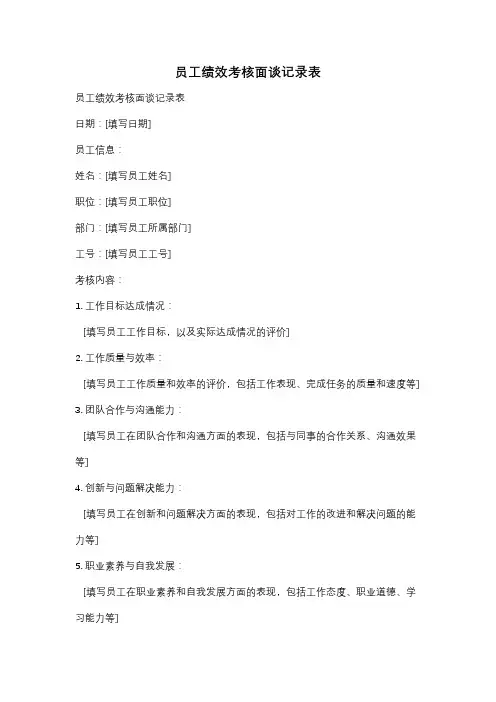 员工绩效考核面谈记录表

员工绩效考核面谈记录表

日期：[填写日期]

员工信息：

姓名：[填写员工姓名]

职位：[填写员工职位]

部门：[填写员工所属部门]

工号：[填写员工工号]

考核内容：

1. 工作目标达成情况：

[填写员工工作目标，以及实际达成情况的评价]

2. 工作质量与效率：

[填写员工工作质量和效率的评价，包括工作表现、完成任务的质量和速度等]

3. 团队合作与沟通能力：

[填写员工在团队合作和沟通方面的表现，包括与同事的合作关系、沟通效果等]

4. 创新与问题解决能力：

[填写员工在创新和问题解决方面的表现，包括对工作的改进和解决问题的能力等]

5. 职业素养与自我发展：

[填写员工在职业素养和自我发展方面的表现，包括工作态度、职业道德、学习能力等]